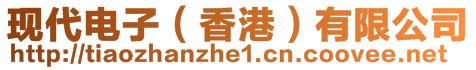 现代电子（香港）有限公司
http://tiaozhanzhe1.cn.coovee.net